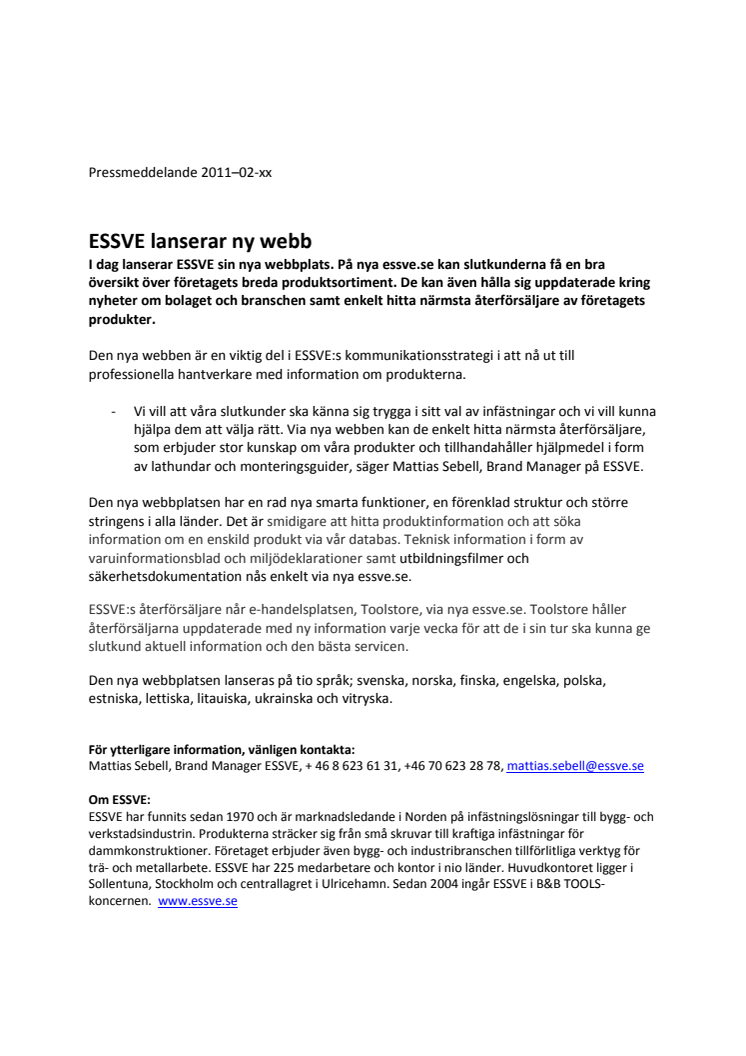 Pressmeddelande 2011–02-xx

ESSVE lanserar ny webb

I dag lanserar ESSVE sin nya webbplats. På nya essve.se kan slutkunderna få en bra översikt över företagets breda produktsortiment. De kan även hålla sig uppdaterade kring nyheter om bolaget och branschen samt enkelt hitta närmsta återförsäljare av företagets produkter.

Den nya webben är en viktig del i ESSVE:s kommunikationsstrategi i att nå ut till professionella hantverkare med information om produkterna.

- Vi vill att våra slutkunder ska känna sig trygga i sitt val av infästningar och vi vill kunna hjälpa dem att välja rätt. Via nya webben kan de enkelt hitta närmsta återförsäljare, som erbjuder stor kunskap om våra produkter och tillhandahåller hjälpmedel i form av lathundar och monteringsguider, säger Mattias Sebell, Brand Manager på ESSVE.

Den nya webbplatsen har en rad nya smarta funktioner, en förenklad struktur och större stringens i alla länder. Det är smidigare att hitta produktinformation och att söka information om en enskild produkt via vår databas. Teknisk information i form av varuinformationsblad och miljödeklarationer samt utbildningsfilmer och säkerhetsdokumentation nås enkelt via nya essve.se.

ESSVE:s återförsäljare når e-handelsplatsen, Toolstore, via nya essve.se. Toolstore håller återförsäljarna uppdaterade med ny information varje vecka för att de i sin tur ska kunna ge slutkund aktuell information och den bästa servicen.

Den nya webbplatsen lanseras på tio språk; svenska, norska, finska, engelska, polska, estniska, lettiska, litauiska, ukrainska och vitryska.

För ytterligare information, vänligen kontakta:
Mattias Sebell, Brand Manager ESSVE, + 46 8 623 61 31, +46 70 623 28 78, mattias.sebell@essve.se

Om ESSVE:
ESSVE har funnits sedan 1970 och är marknadsledande i Norden på infästningslösningar till bygg- och verkstadsindustrin. Produkterna sträcker sig från små skruvar till kraftiga infästningar för dammkonstruktioner. Företaget erbjuder även bygg- och industribranschen tillförlitliga verktyg för trä- och metallarbete. ESSVE har 225 medarbetare och kontor i nio länder. Huvudkontoret ligger i Sollentuna, Stockholm och centrallagret i Ulricehamn. Sedan 2004 ingår ESSVE i B&B TOOLS-koncernen. www.essve.se